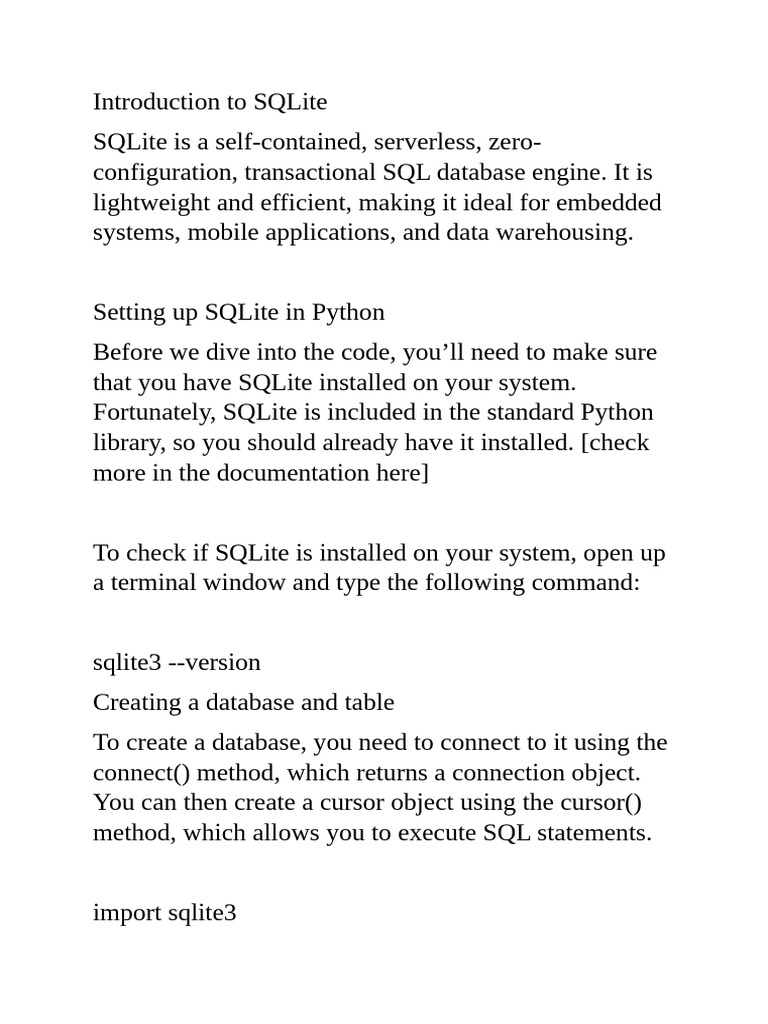 Introduction to SQLite

SQLite is a self-contained, serverless, zero-configuration, transactional SQL database engine. It is lightweight and efficient, making it ideal for embedded systems, mobile applications, and data warehousing.

Setting up SQLite in Python

Before we dive into the code, you’ll need to make sure that you have SQLite installed on your system. Fortunately, SQLite is included in the standard Python library, so you should already have it installed. [check more in the documentation here]

To check if SQLite is installed on your system, open up a terminal window and type the following command:

sqlite3 --version

Creating a database and table

To create a database, you need to connect to it using the connect() method, which returns a connection object. You can then create a cursor object using the cursor() method, which allows you to execute SQL statements.

import sqlite3